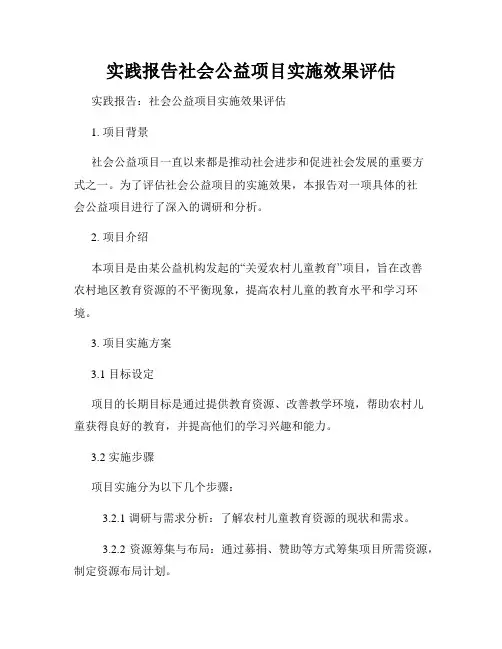 实践报告社会公益项目实施效果评估

实践报告：社会公益项目实施效果评估

1. 项目背景

社会公益项目一直以来都是推动社会进步和促进社会发展的重要方式之一。为了评估社会公益项目的实施效果，本报告对一项具体的社会公益项目进行了深入的调研和分析。

2. 项目介绍

本项目是由某公益机构发起的“关爱农村儿童教育”项目，旨在改善农村地区教育资源的不平衡现象，提高农村儿童的教育水平和学习环境。

3. 项目实施方案

3.1 目标设定

项目的长期目标是通过提供教育资源、改善教学环境，帮助农村儿童获得良好的教育，并提高他们的学习兴趣和能力。

3.2 实施步骤

项目实施分为以下几个步骤：

3.2.1 调研与需求分析：了解农村儿童教育资源的现状和需求。

3.2.2 资源筹集与布局：通过募捐、赞助等方式筹集项目所需资源，制定资源布局计划。